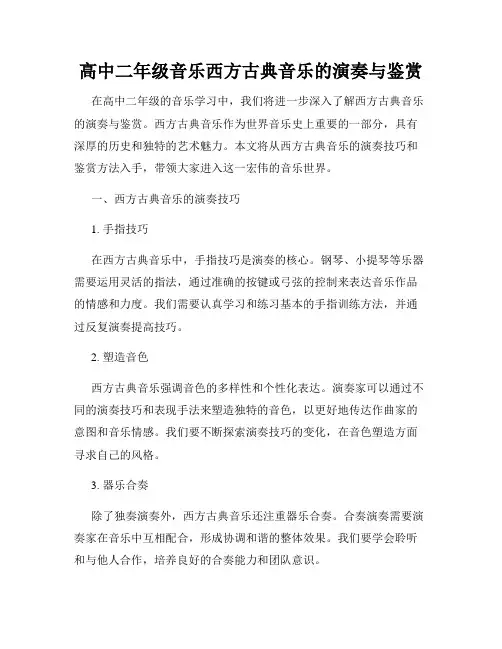 高中二年级音乐西方古典音乐的演奏与鉴赏

在高中二年级的音乐学习中，我们将进一步深入了解西方古典音乐的演奏与鉴赏。西方古典音乐作为世界音乐史上重要的一部分，具有深厚的历史和独特的艺术魅力。本文将从西方古典音乐的演奏技巧和鉴赏方法入手，带领大家进入这一宏伟的音乐世界。

一、西方古典音乐的演奏技巧

1. 手指技巧

在西方古典音乐中，手指技巧是演奏的核心。钢琴、小提琴等乐器需要运用灵活的指法，通过准确的按键或弓弦的控制来表达音乐作品的情感和力度。我们需要认真学习和练习基本的手指训练方法，并通过反复演奏提高技巧。

2. 塑造音色

西方古典音乐强调音色的多样性和个性化表达。演奏家可以通过不同的演奏技巧和表现手法来塑造独特的音色，以更好地传达作曲家的意图和音乐情感。我们要不断探索演奏技巧的变化，在音色塑造方面寻求自己的风格。

3. 器乐合奏

除了独奏演奏外，西方古典音乐还注重器乐合奏。合奏演奏需要演奏家在音乐中互相配合，形成协调和谐的整体效果。我们要学会聆听和与他人合作，培养良好的合奏能力和团队意识。